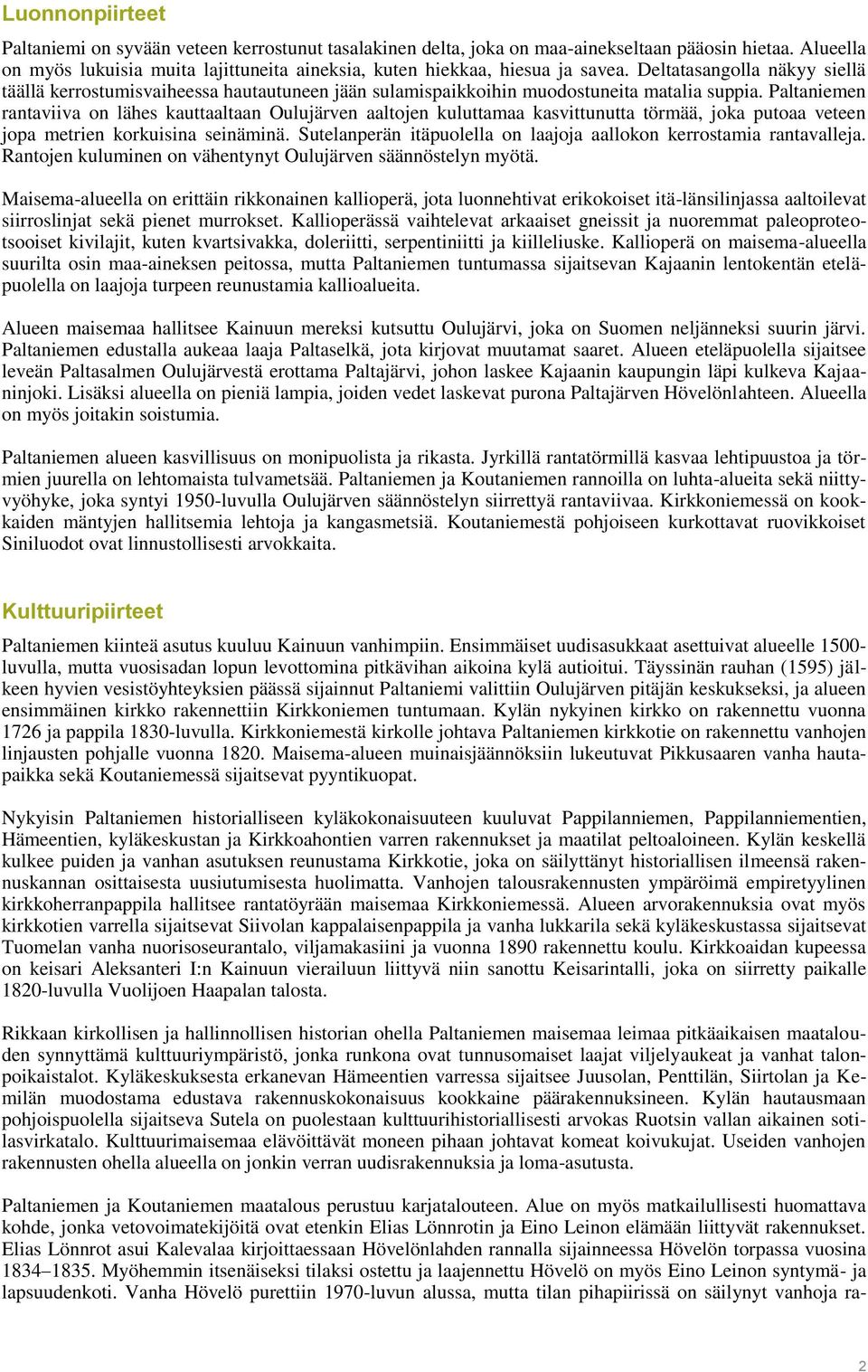 Luonnonpiirteet

Paltaniemi on syvään veteen kerrostunut tasalakinen delta, joka on maa-ainekseltaan pääosin hietaa. Alueella on myös lukuisia muita lajittuneita aineksia, kuten hiekkaa, hiesua ja savea. Deltatasangolla näkyy siellä täällä kerrostumisvaiheessa hautautuneen jään sulamispaikkoihin muodostuneita matalia suppia. Paltaniemen rantaviiva on lähes kauttaaltaan Oulujärven aaltojen kuluttamaa kasvittunutta törmää, joka putoaa veteen jopa metrien korkuisina seinäminä. Sutelanperän itäpuolella on laajoja aallokon kerrostamia rantavalleja. Rantojen kuluminen on vähentynyt Oulujärven säännöstelyn myötä.

Maisema-alueella on erittäin rikkonainen kallioperä, jota luonnehtivat erikokoiset itä-länsilinjassa aaltoilevat siirroslinjat sekä pienet murrokset. Kallioperässä vaihtelevat arkaaiset gneissit ja nuoremmat paleoproteotsooiset kivilajit, kuten kvartsivakka, doleriitti, serpentiniitti ja kiilleliuske. Kallioperä on maisema-alueella suurilta osin maa-aineksen peitossa, mutta Paltaniemen tuntumassa sijaitsevan Kajaanin lentokentän eteläpuolella on laajoja turpeen reunustamia kallioalueita.

Alueen maisemaa hallitsee Kainuun mereksi kutsuttu Oulujärvi, joka on Suomen neljänneksi suurin järvi. Paltaniemen edustalla aukeaa laaja Paltaselkä, jota kirjovat muutamat saaret. Alueen eteläpuolella sijaitsee leveän Paltasalmen Oulujärvestä erottama Paltajärvi, johon laskee Kajaanin kaupungin läpi kulkeva Kajaaninjoki. Lisäksi alueella on pieniä lampia, joiden vedet laskevat purona Paltajärven Hövelönlahteen. Alueella on myös joitakin soistumia.

Paltaniemen alueen kasvillisuus on monipuolista ja rikasta. Jyrkillä rantatörmillä kasvaa lehtipuustoa ja törmien juurella on lehtomaista tulvametsää. Paltaniemen ja Koutaniemen rannoilla on luhta-alueita sekä niittyvyöhyke, joka syntyi 1950-luvulla Oulujärven säännöstelyn siirrettyä rantaviivaa. Kirkkoniemessä on kookkaiden mäntyjen hallitsemia lehtoja ja kangasmetsiä. Koutaniemestä pohjoiseen kurkottavat ruovikkoiset Siniluodot ovat linnustollisesti arvokkaita.

Kulttuuripiirteet

Paltaniemen kiinteä asutus kuuluu Kainuun vanhimpiin. Ensimmäiset uudisasukkaat asettuivat alueelle 1500-luvulla, mutta vuosisadan lopun levottomina pitkävihan aikoina kylä autioitui. Täyssinän rauhan (1595) jälkeen hyvien vesistöyhteyksien päässä sijainnut Paltaniemi valittiin Oulujärven pitäjän keskukseksi, ja alueen ensimmäinen kirkko rakennettiin Kirkkoniemen tuntumaan. Kylän nykyinen kirkko on rakennettu vuonna 1726 ja pappila 1830-luvulla. Kirkkoniemestä kirkolle johtava Paltaniemen kirkkotie on rakennettu vanhojen linjausten pohjalle vuonna 1820. Maisema-alueen muinaisjäännöksiin lukeutuvat Pikkusaaren vanha hautapaikka sekä Koutaniemessä sijaitsevat pyyntikuopat.

Nykyisin Paltaniemen historialliseen kyläkokonaisuuteen kuuluvat Pappilanniemen, Pappilanniementien, Hämeentien, kyläkeskustan ja Kirkkoahontien varren rakennukset ja maatilat peltoaloineen. Kylän keskellä kulkee puiden ja vanhan asutuksen reunustama Kirkkotie, joka on säilyttänyt historiallisen ilmeensä rakennuskannan osittaisesta uusiutumisesta huolimatta. Vanhojen talousrakennusten ympäröimä empiretyylinen kirkkoherranpappila hallitsee rantatöyrään maisemaa Kirkkoniemessä. Alueen arvorakennuksia ovat myös kirkkotien varrella sijaitsevat Siivolan kappalaisenpappila ja vanha lukkarila sekä kyläkeskustassa sijaitsevat Tuomelan vanha nuorisoseurantalo, viljamakasiini ja vuonna 1890 rakennettu koulu. Kirkkoaidan kupeessa on keisari Aleksanteri I:n Kainuun vierailuun liittyvä niin sanottu Keisarintalli, joka on siirretty paikalle 1820-luvulla Vuolijoen Haapalan talosta.

Rikkaan kirkollisen ja hallinnollisen historian ohella Paltaniemen maisemaa leimaa pitkäaikaisen maatalouden synnyttämä kulttuuriympäristö, jonka runkona ovat tunnusomaiset laajat viljelyaukeat ja vanhat talonpoikaistalot. Kyläkeskuksesta erkanevan Hämeentien varressa sijaitsee Juusolan, Penttilän, Siirtolan ja Kemilän muodostama edustava rakennuskokonaisuus kookkaine päärakennuksineen. Kylän hautausmaan pohjoispuolella sijaitseva Sutela on puolestaan kulttuurihistoriallisesti arvokas Ruotsin vallan aikainen sotilasvirkatalo. Kulttuurimaisemaa elävöittävät moneen pihaan johtavat komeat koivukujat. Useiden vanhojen rakennusten ohella alueella on jonkin verran uudisrakennuksia ja loma-asutusta.

Paltaniemen ja Koutaniemen maatalous perustuu karjatalouteen. Alue on myös matkailullisesti huomattava kohde, jonka vetovoimatekijöitä ovat etenkin Elias Lönnrotin ja Eino Leinon elämään liittyvät rakennukset. Elias Lönnrot asui Kalevalaa kirjoittaessaan Hövelönlahden rannalla sijainneessa Hövelön torpassa vuosina 1834–1835. Myöhemmin itsenäiseksi tilaksi ostettu ja laajennettu Hövelö on myös Eino Leinon syntymä- ja lapsuudenkoti. Vanha Hövelö purettiin 1970-luvun alussa, mutta tilan pihapiirissä on säilynyt vanhoja ra-

2